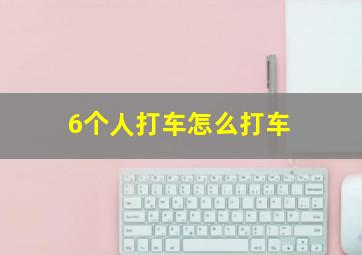 6个人打车怎么打车